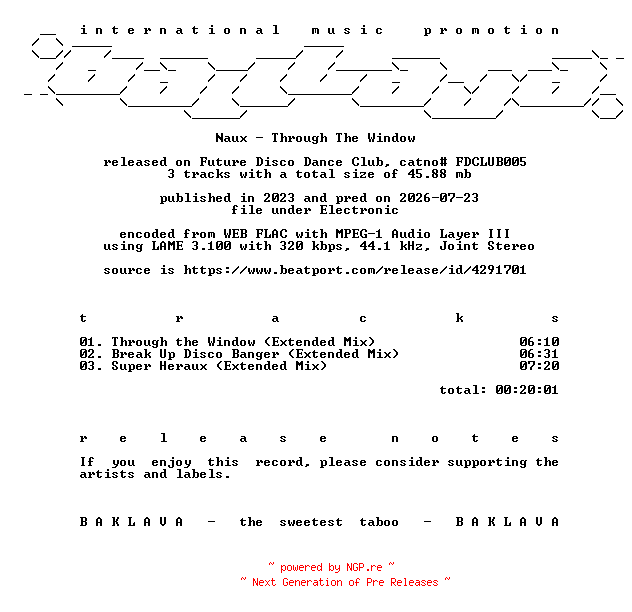 international music promotion

Naux - Through The Window

released on Future Disco Dance Club, catno# FDCLUB005
3 tracks with a total size of 45.88 mb

published in 2023 and pred on 2026-07-23
file under Electronic

encoded from WEB FLAC with MPEG-1 Audio Layer III
using LAME 3.100 with 320 kbps, 44.1 kHz, Joint Stereo

source is https://www.beatport.com/release/id/4291701

t r a c k s

01. Through the Window (Extended Mix) 06:10
02. Break Up Disco Banger (Extended Mix) 06:31
03. Super Heraux (Extended Mix) 07:20

total: 00:20:01

r e l e a s e n o t e s

If you enjoy this record, please consider supporting the artists and labels.

B A K L A V A - the sweetest taboo - B A K L A V A

~ powered by NGP.re ~
~ Next Generation of Pre Releases ~